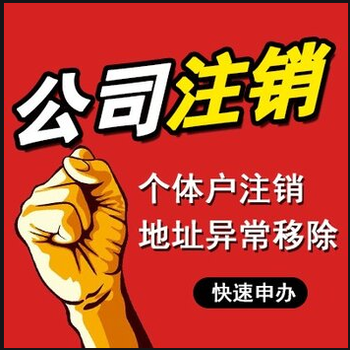 公司注销

个体户注销
地址异常移除

快速申办